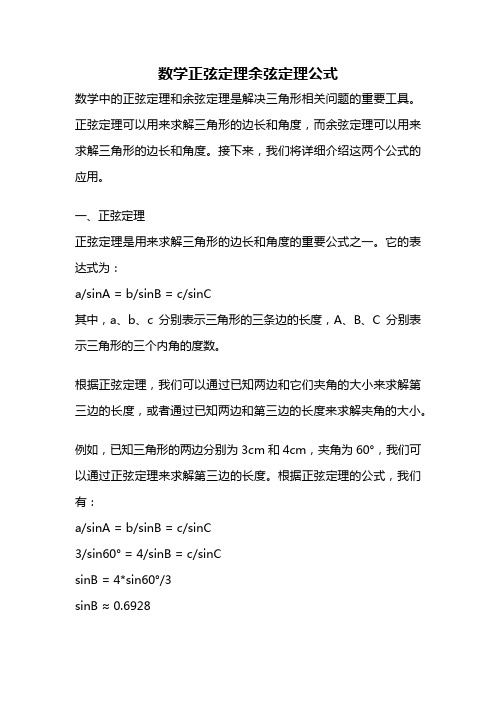 数学正弦定理余弦定理公式

数学中的正弦定理和余弦定理是解决三角形相关问题的重要工具。正弦定理可以用来求解三角形的边长和角度，而余弦定理可以用来求解三角形的边长和角度。接下来，我们将详细介绍这两个公式的应用。

一、正弦定理

正弦定理是用来求解三角形的边长和角度的重要公式之一。它的表达式为：

a/sinA = b/sinB = c/sinC

其中，a、b、c 分别表示三角形的三条边的长度，A、B、C 分别表示三角形的三个内角的度数。

根据正弦定理，我们可以通过已知两边和它们夹角的大小来求解第三边的长度，或者通过已知两边和第三边的长度来求解夹角的大小。

例如，已知三角形的两边分别为 3cm 和 4cm，夹角为 60°，我们可以通过正弦定理来求解第三边的长度。根据正弦定理的公式，我们有：

a/sinA = b/sinB = c/sinC

3/sin60° = 4/sinB = c/sinC

sinB = 4*sin60°/3

sinB ≈ 0.6928